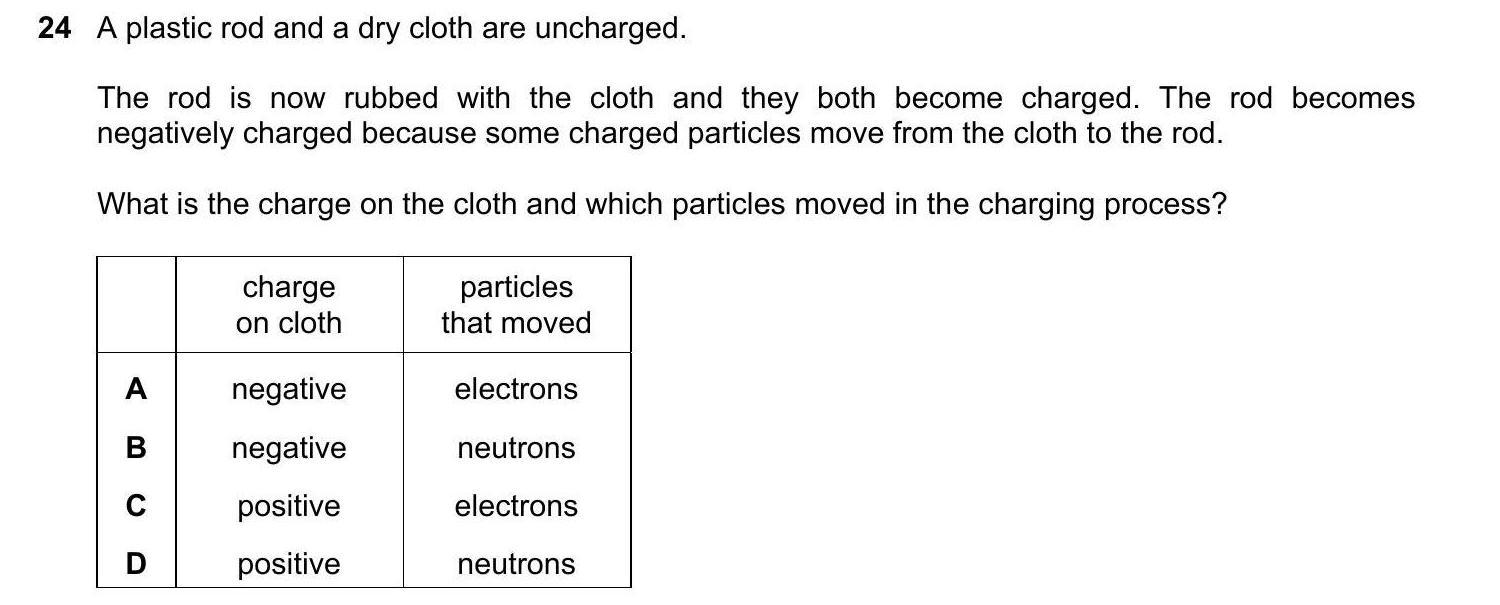 24 A plastic rod and a dry cloth are uncharged.

The rod is now rubbed with the cloth and they both become charged. The rod becomes negatively charged because some charged particles move from the cloth to the rod.

What is the charge on the cloth and which particles moved in the charging process?

| | charge on cloth | particles that moved |
|---|---|---|
| A | negative | electrons |
| B | negative | neutrons |
| C | positive | electrons |
| D | positive | neutrons |